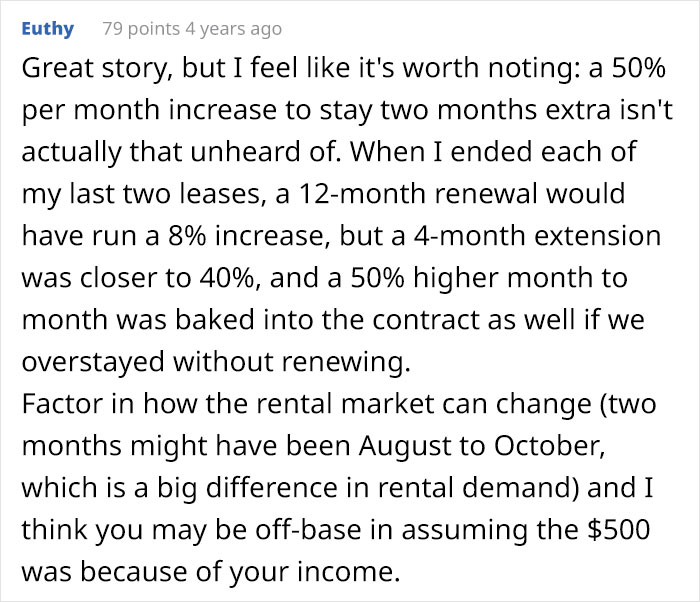 Euthy 79 points 4 years ago

Great story, but I feel like it's worth noting: a 50% per month increase to stay two months extra isn't actually that unheard of. When I ended each of my last two leases, a 12-month renewal would have run a 8% increase, but a 4-month extension was closer to 40%, and a 50% higher month to month was baked into the contract as well if we overstayed without renewing.
Factor in how the rental market can change (two months might have been August to October, which is a big difference in rental demand) and I think you may be off-base in assuming the \$500 was because of your income.